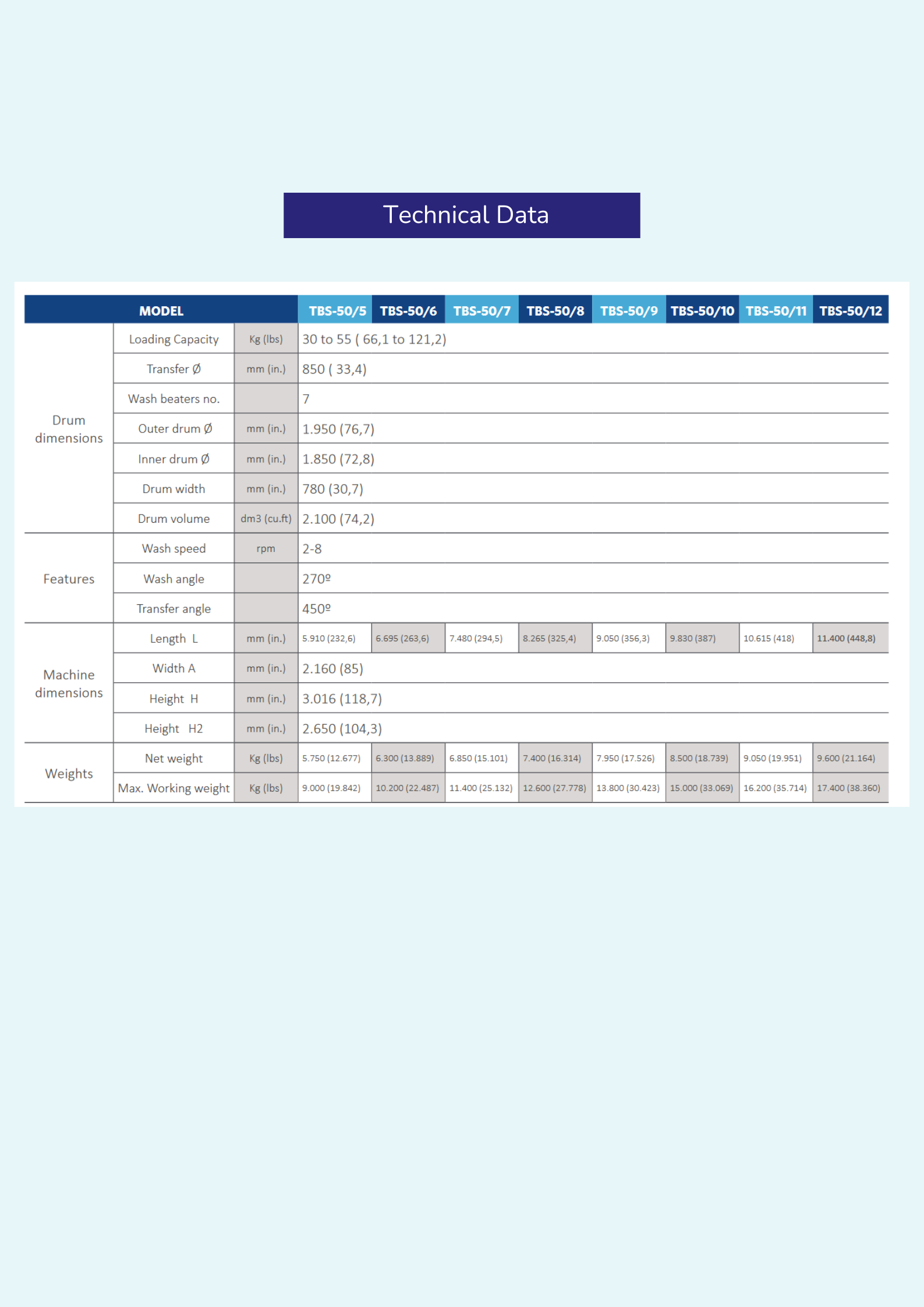 Technical Data

| MODEL | | | TBS-50/5 | TBS-50/6 | TBS-50/7 | TBS-50/8 | TBS-50/9 | TBS-50/10 | TBS-50/11 | TBS-50/12 |
|---|---|---|---|---|---|---|---|---|---|---|
| Drum dimensions | Loading Capacity | Kg (lbs) | 30 to 55 ( 66,1 to 121,2) | | | | | | | |
| | Transfer Ø | mm (in.) | 850 ( 33,4) | | | | | | | |
| | Wash beaters no. | | 7 | | | | | | | |
| | Outer drum Ø | mm (in.) | 1.950 (76,7) | | | | | | | |
| | Inner drum Ø | mm (in.) | 1.850 (72,8) | | | | | | | |
| | Drum width | mm (in.) | 780 (30,7) | | | | | | | |
| | Drum volume | dm3 (cu.ft) | 2.100 (74,2) | | | | | | | |
| Features | Wash speed | rpm | 2-8 | | | | | | | |
| | Wash angle | | 270º | | | | | | | |
| | Transfer angle | | 450º | | | | | | | |
| Machine dimensions | Length L | mm (in.) | 5.910 (232,6) | 6.695 (263,6) | 7.480 (294,5) | 8.265 (325,4) | 9.050 (356,3) | 9.830 (387) | 10.615 (418) | 11.400 (448,8) |
| | Width A | mm (in.) | 2.160 (85) | | | | | | | |
| | Height H | mm (in.) | 3.016 (118,7) | | | | | | | |
| | Height H2 | mm (in.) | 2.650 (104,3) | | | | | | | |
| Weights | Net weight | Kg (lbs) | 5.750 (12.677) | 6.300 (13.889) | 6.850 (15.101) | 7.400 (16.314) | 7.950 (17.526) | 8.500 (18.739) | 9.050 (19.951) | 9.600 (21.164) |
| | Max. Working weight | Kg (lbs) | 9.000 (19.842) | 10.200 (22.487) | 11.400 (25.132) | 12.600 (27.778) | 13.800 (30.423) | 15.000 (33.069) | 16.200 (35.714) | 17.400 (38.360) |